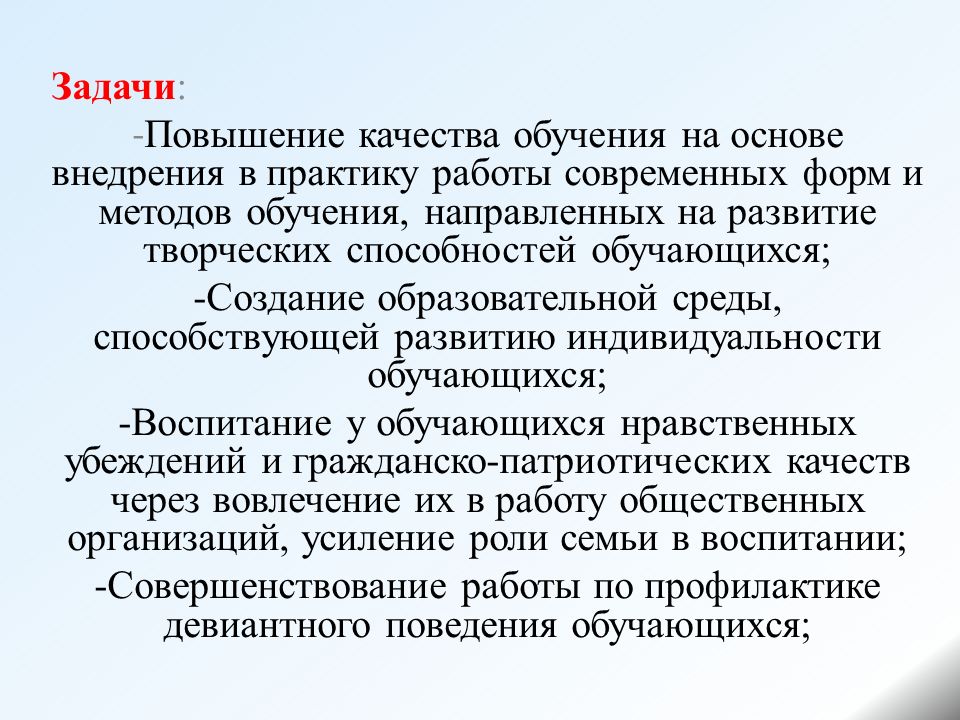 Задачи:

-Повышение качества обучения на основе внедрения в практику работы современных форм и методов обучения, направленных на развитие творческих способностей обучающихся;

-Создание образовательной среды, способствующей развитию индивидуальности обучающихся;

-Воспитание у обучающихся нравственных убеждений и гражданско-патриотических качеств через вовлечение их в работу общественных организаций, усиление роли семьи в воспитании;

-Совершенствование работы по профилактике девиантного поведения обучающихся;